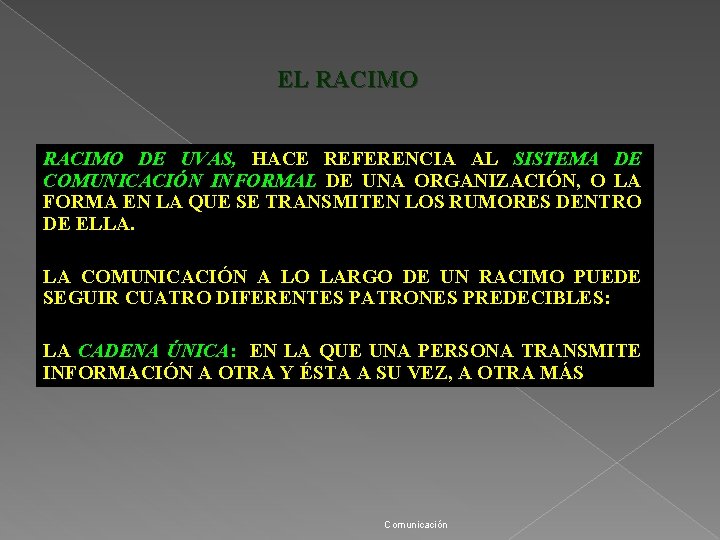 EL RACIMO

RACIMO DE UVAS, HACE REFERENCIA AL SISTEMA DE COMUNICACIÓN INFORMAL DE UNA ORGANIZACIÓN, O LA FORMA EN LA QUE SE TRANSMITEN LOS RUMORES DENTRO DE ELLA.

LA COMUNICACIÓN A LO LARGO DE UN RACIMO PUEDE SEGUIR CUATRO DIFERENTES PATRONES PREDECIBLES:

LA CADENA ÚNICA: EN LA QUE UNA PERSONA TRANSMITE INFORMACIÓN A OTRA Y ÉSTA A SU VEZ, A OTRA MÁS

Comunicación